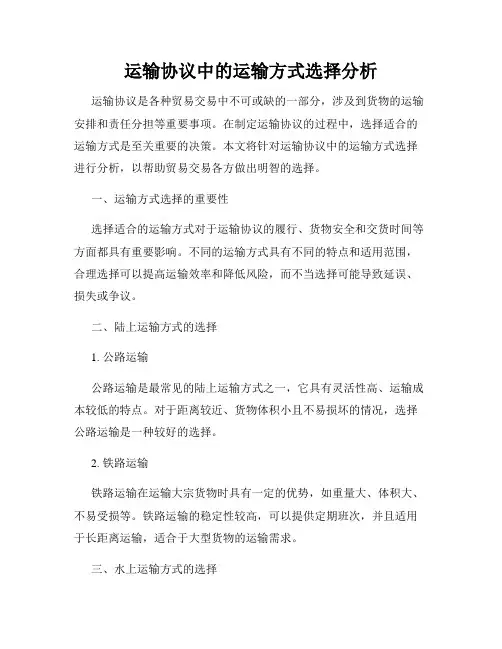 运输协议中的运输方式选择分析

运输协议是各种贸易交易中不可或缺的一部分，涉及到货物的运输安排和责任分担等重要事项。在制定运输协议的过程中，选择适合的运输方式是至关重要的决策。本文将针对运输协议中的运输方式选择进行分析，以帮助贸易交易各方做出明智的选择。

一、运输方式选择的重要性

选择适合的运输方式对于运输协议的履行、货物安全和交货时间等方面都具有重要影响。不同的运输方式具有不同的特点和适用范围，合理选择可以提高运输效率和降低风险，而不当选择可能导致延误、损失或争议。

二、陆上运输方式的选择

1. 公路运输

公路运输是最常见的陆上运输方式之一，它具有灵活性高、运输成本较低的特点。对于距离较近、货物体积小且不易损坏的情况，选择公路运输是一种较好的选择。

2. 铁路运输

铁路运输在运输大宗货物时具有一定的优势，如重量大、体积大、不易受损等。铁路运输的稳定性较高，可以提供定期班次，并且适用于长距离运输，适合于大型货物的运输需求。

三、水上运输方式的选择